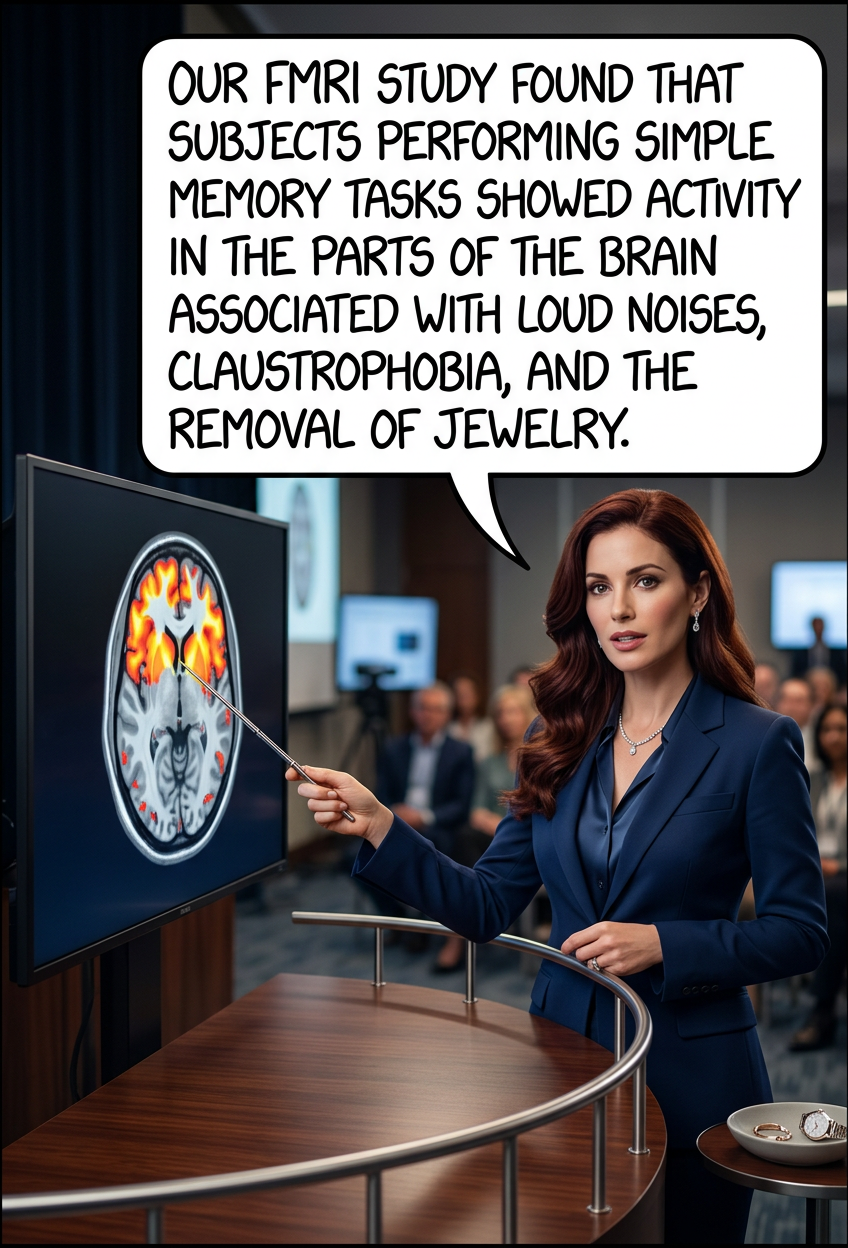 OUR FMRI STUDY FOUND THAT SUBJECTS PERFORMING SIMPLE MEMORY TASKS SHOWED ACTIVITY IN THE PARTS OF THE BRAIN ASSOCIATED WITH LOUD NOISES, CLAUSTROPHOBIA, AND THE REMOVAL OF JEWELRY.